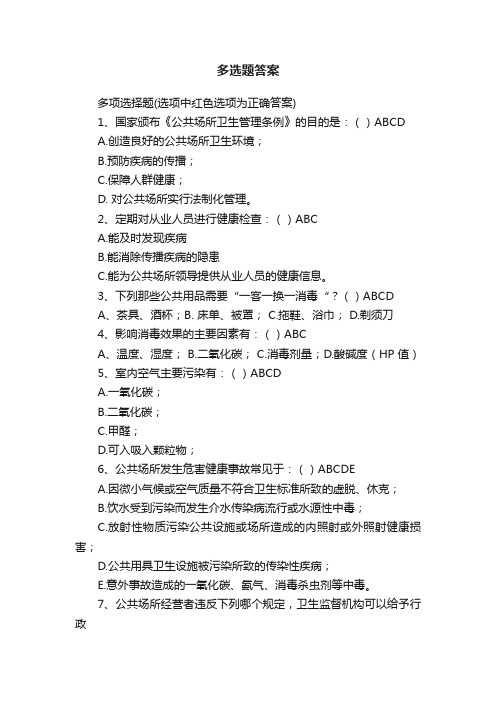 多选题答案

多项选择题(选项中红色选项为正确答案)

1、国家颁布《公共场所卫生管理条例》的目的是：（ ）ABCD

A.创造良好的公共场所卫生环境；

B.预防疾病的传播；

C.保障人群健康；

D. 对公共场所实行法制化管理。

2、定期对从业人员进行健康检查：（ ）ABC

A.能及时发现疾病

B.能消除传播疾病的隐患

C.能为公共场所领导提供从业人员的健康信息。

3、下列那些公共用品需要“一客一换一消毒 ”？（ ）ABCD

A、茶具、酒杯；B. 床单、被罩； C.拖鞋、浴巾； D.剃须刀

4、影响消毒效果的主要因素有：（ ）ABC

A、温度、湿度； B.二氧化碳； C.消毒剂量；D.酸碱度（HP 值）

5、室内空气主要污染有：（ ）ABCD

A.一氧化碳；

B.二氧化碳；

C.甲醛；

D.可入吸入颗粒物；

6、公共场所发生危害健康事故常见于：（ ）ABCDE

A.因微小气候或空气质量不符合卫生标准所致的虚脱、休克；

B.饮水受到污染而发生介水传染病流行或水源性中毒；

C.放射性物质污染公共设施或场所造成的内照射或外照射健康损害；

D.公共用具卫生设施被污染所致的传染性疾病；

E.意外事故造成的一氧化碳、氨气、消毒杀虫剂等中毒。

7、公共场所经营者违反下列哪个规定，卫生监督机构可以给予行政